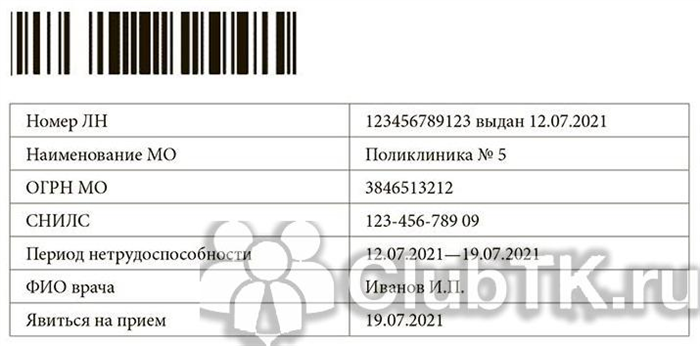 | | |
|---|---|
| Номер ЛН | 123456789123 выдан 12.07.2021 |
| Наименование МО | Поликлиника № 5 |
| ОГРН МО | 3846513212 |
| СНИЛС | 123-456-789 09 |
| Период нетрудоспособности | 12.07.2021—19.07.2021 |
| ФИО врача | Иванов И.П. |
| Явиться на прием | 19.07.2021 |

ClubTK.ru